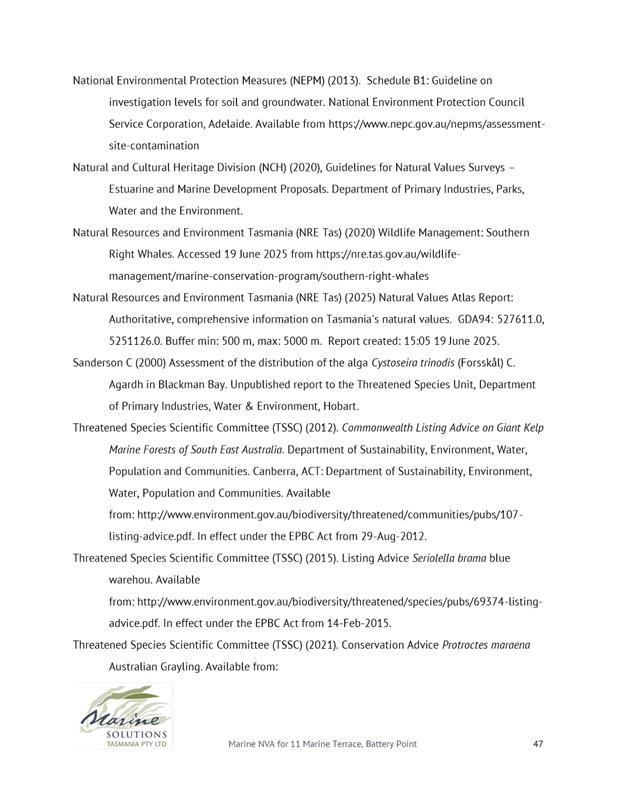 National Environmental Protection Measures (NEPM) (2013). Schedule B1: Guideline on investigation levels for soil and groundwater. National Environment Protection Council Service Corporation, Adelaide. Available from https://www.nepc.gov.au/nepms/assessment-site-contamination

Natural and Cultural Heritage Division (NCH) (2020), Guidelines for Natural Values Surveys – Estuarine and Marine Development Proposals. Department of Primary Industries, Parks, Water and the Environment.

Natural Resources and Environment Tasmania (NRE Tas) (2020) Wildlife Management: Southern Right Whales. Accessed 19 June 2025 from https://nre.tas.gov.au/wildlife-management/marine-conservation-program/southern-right-whales

Natural Resources and Environment Tasmania (NRE Tas) (2025) Natural Values Atlas Report: Authoritative, comprehensive information on Tasmania's natural values. GDA94: 527611.0, 5251126.0. Buffer min: 500 m, max: 5000 m. Report created: 15:05 19 June 2025.

Sanderson C (2000) Assessment of the distribution of the alga Cystoseira trinodis (Forsskål) C. Agardh in Blackman Bay. Unpublished report to the Threatened Species Unit, Department of Primary Industries, Water & Environment, Hobart.

Threatened Species Scientific Committee (TSSC) (2012). Commonwealth Listing Advice on Giant Kelp Marine Forests of South East Australia. Department of Sustainability, Environment, Water, Population and Communities. Canberra, ACT: Department of Sustainability, Environment, Water, Population and Communities. Available from: http://www.environment.gov.au/biodiversity/threatened/communities/pubs/107-listing-advice.pdf. In effect under the EPBC Act from 29-Aug-2012.

Threatened Species Scientific Committee (TSSC) (2015). Listing Advice Seriolella brama blue warehou. Available from: http://www.environment.gov.au/biodiversity/threatened/species/pubs/69374-listing-advice.pdf. In effect under the EPBC Act from 14-Feb-2015.

Threatened Species Scientific Committee (TSSC) (2021). Conservation Advice Protroctes maraena Australian Grayling. Available from:

Marine SOLUTIONS TASMANIA PTY LTD

Marine NVA for 11 Marine Terrace, Battery Point

47